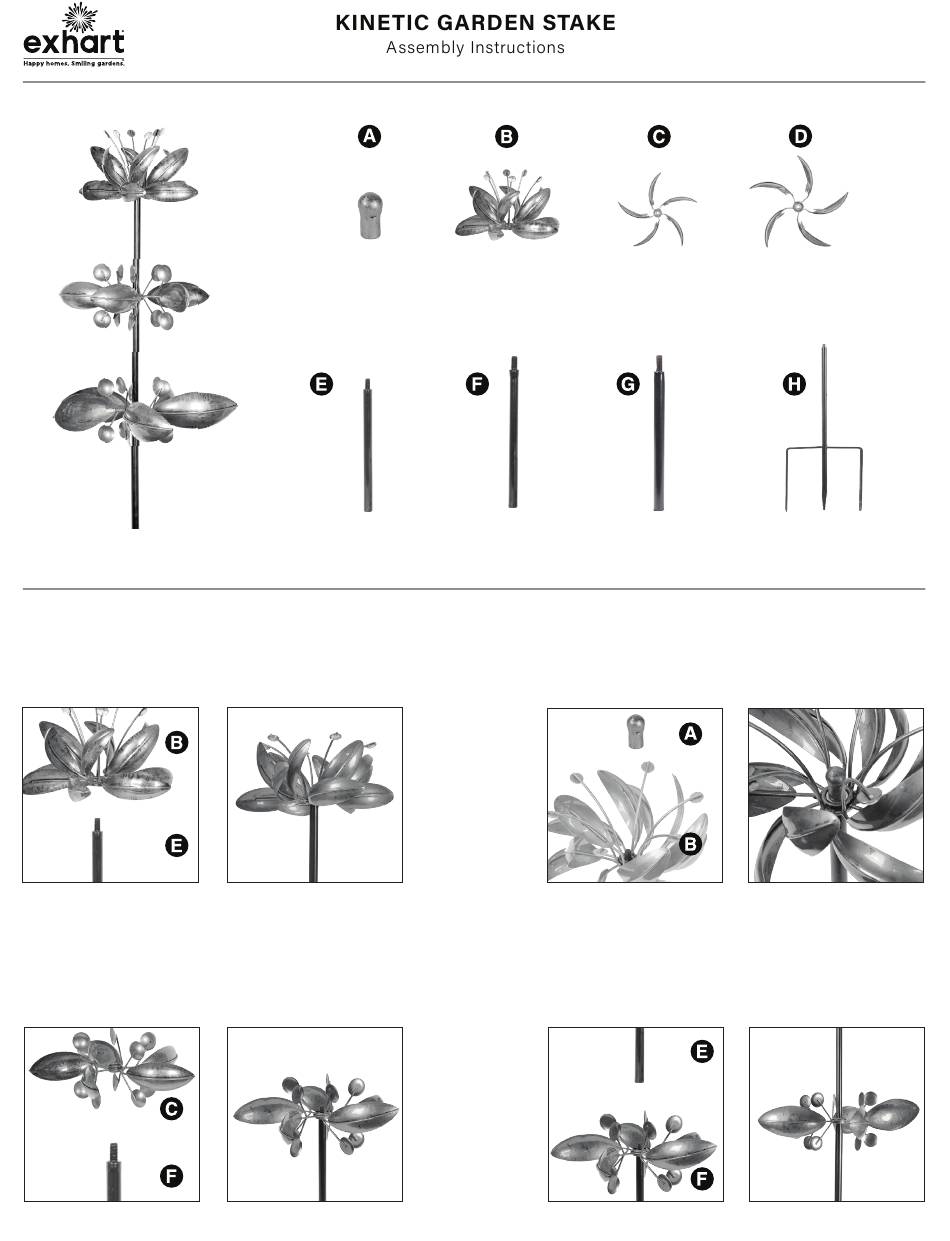 exhart
Happy homes. Smiling gardens.

KINETIC GARDEN STAKE
Assembly Instructions

A
B
C
D
E
F
G
H

B
E

A
B

C
F

E
F